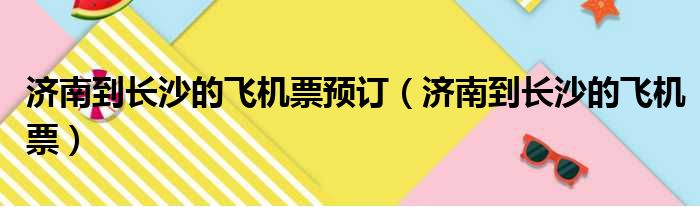 济南到长沙的飞机票预订（济南到长沙的飞机票）